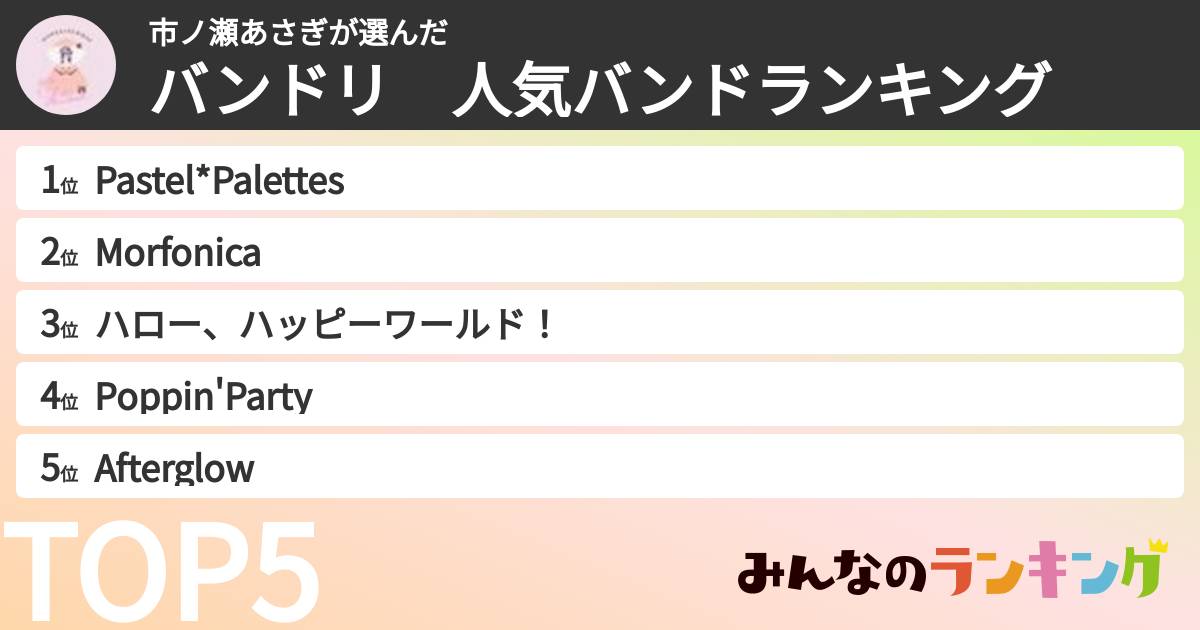 市ノ瀬あさぎが選んだ
バンドリ　人気バンドランキング

1位 Pastel*Palettes
2位 Morfonica
3位 ハロー、ハッピーワールド！
4位 Poppin'Party
5位 Afterglow

TOP5

みんなのランキング